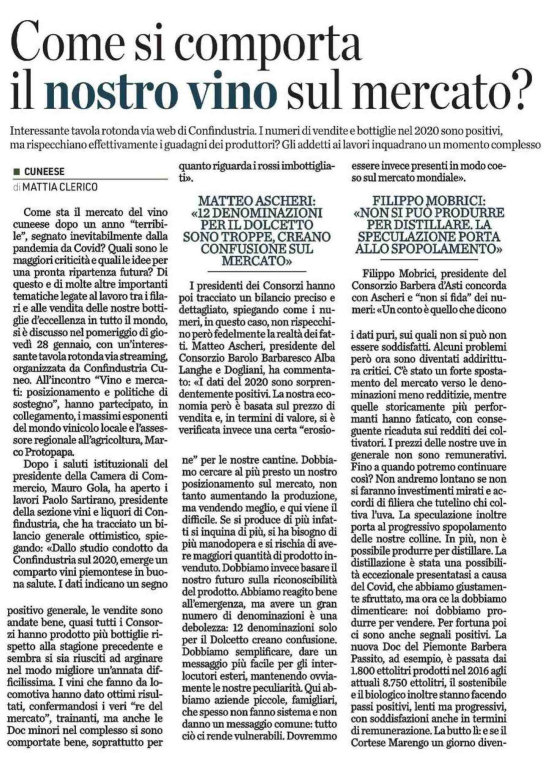 Come si comporta il nostro vino sul mercato?

Interessante tavola rotonda via web di Confindustria. I numeri di vendite e bottiglie nel 2020 sono positivi, ma rispecchiano effettivamente i guadagni dei produttori? Gli addetti ai lavori inquadrano un momento complesso

CUNEESE
di MATTIA CLERICO

Come sta il mercato del vino cuneese dopo un anno "terribile", segnato inevitabilmente dalla pandemia da Covid? Quali sono le maggiori criticità e quali le idee per una pronta ripartenza futura? Di questo e di molte altre importanti tematiche legate al lavoro tra i filari e alle vendita delle nostre bottiglie d'eccellenza in tutto il mondo, si è discusso nel pomeriggio di giovedì 28 gennaio, con un'interessante tavola rotonda via streaming, organizzata da Confindustria Cuneo. All'incontro "Vino e mercati: posizionamento e politiche di sostegno", hanno partecipato, in collegamento, i massimi esponenti del mondo vinicolo locale e l'assessore regionale all'agricoltura, Marco Protopapa.

Dopo i saluti istituzionali del presidente della Camera di Commercio, Mauro Gola, ha aperto i lavori Paolo Sartirano, presidente della sezione vini e liquori di Confindustria, che ha tracciato un bilancio generale ottimistico, spiegando: «Dallo studio condotto da Confindustria sul 2020, emerge un comparto vini piemontese in buona salute. I dati indicano un segno positivo generale, le vendite sono andate bene, quasi tutti i Consorzi hanno prodotto più bottiglie rispetto alla stagione precedente e sembra si sia riusciti ad arginare nel modo migliore un'annata difficilissima. I vini che fanno da locomotiva hanno dato ottimi risultati, confermandosi i veri "re del mercato", trainanti, ma anche le Doc minori nel complesso si sono comportate bene, soprattutto per quanto riguarda i rossi imbottigliati».

MATTEO ASCHERI: «12 DENOMINAZIONI PER IL DOLCETTO SONO TROPPE, CREANO CONFUSIONE SUL MERCATO»

I presidenti dei Consorzi hanno poi tracciato un bilancio preciso e dettagliato, spiegando come i numeri, in questo caso, non rispecchino però fedelmente la realtà dei fatti. Matteo Ascheri, presidente del Consorzio Barolo Barbaresco Alba Langhe e Dogliani, ha commentato: «I dati del 2020 sono sorprendentemente positivi. La nostra economia però è basata sul prezzo di vendita e, in termini di valore, si è verificata invece una certa "erosione" per le nostre cantine. Dobbiamo cercare al più presto un nostro posizionamento sul mercato, non tanto aumentando la produzione, ma vendendo meglio, e qui viene il difficile. Se si produce di più infatti si inquina di più, si ha bisogno di più manodopera e si rischia di avere maggiori quantità di prodotto invenduto. Dobbiamo invece basare il nostro futuro sulla riconoscibilità del prodotto. Abbiamo reagito bene all'emergenza, ma avere un gran numero di denominazioni è una debolezza: 12 denominazioni solo per il Dolcetto creano confusione. Dobbiamo semplificare, dare un messaggio più facile per gli interlocutori esteri, mantenendo ovviamente le nostre peculiarità. Qui abbiamo aziende piccole, famigliari, che spesso non fanno sistema e non danno un messaggio comune: tutto ciò ci rende vulnerabili. Dovremmo essere invece presenti in modo coeso sul mercato mondiale».

FILIPPO MOBRICI: «NON SI PUÒ PRODURRE PER DISTILLARE. LA SPECULAZIONE PORTA ALLO SPOPOLAMENTO»

Filippo Mobrici, presidente del Consorzio Barbera d'Asti concorda con Ascheri e "non si fida" dei numeri: «Un conto è quello che dicono i dati puri, sui quali non si può non essere soddisfatti. Alcuni problemi però ora sono diventati addirittura critici. C'è stato un forte spostamento del mercato verso le denominazioni meno redditizie, mentre quelle storicamente più performanti hanno faticato, con conseguente ricaduta sui redditi dei coltivatori. I prezzi delle nostre uve in generale non sono remunerativi. Fino a quando potremo continuare così? Non andremo lontano se non si faranno investimenti mirati e accordi di filiera che tutelino chi coltiva l'uva. La speculazione inoltre porta al progressivo spopolamento delle nostre colline. In più, non è possibile produrre per distillare. La distillazione è stata una possibilità eccezionale presentatasi a causa del Covid, che abbiamo giustamente sfruttato, ma ora ce la dobbiamo dimenticare: noi dobbiamo produrre per vendere. Per fortuna poi ci sono anche segnali positivi. La nuova Doc del Piemonte Barbera Passito, ad esempio, è passata dai 1.800 ettolitri prodotti nel 2016 agli attuali 8.750 ettolitri, il sostenibile e il biologico inoltre stanno facendo passi positivi, lenti ma progressivi, con soddisfazioni anche in termini di remunerazione. La butto lì: e se il Cortese Marengo un giorno diven-